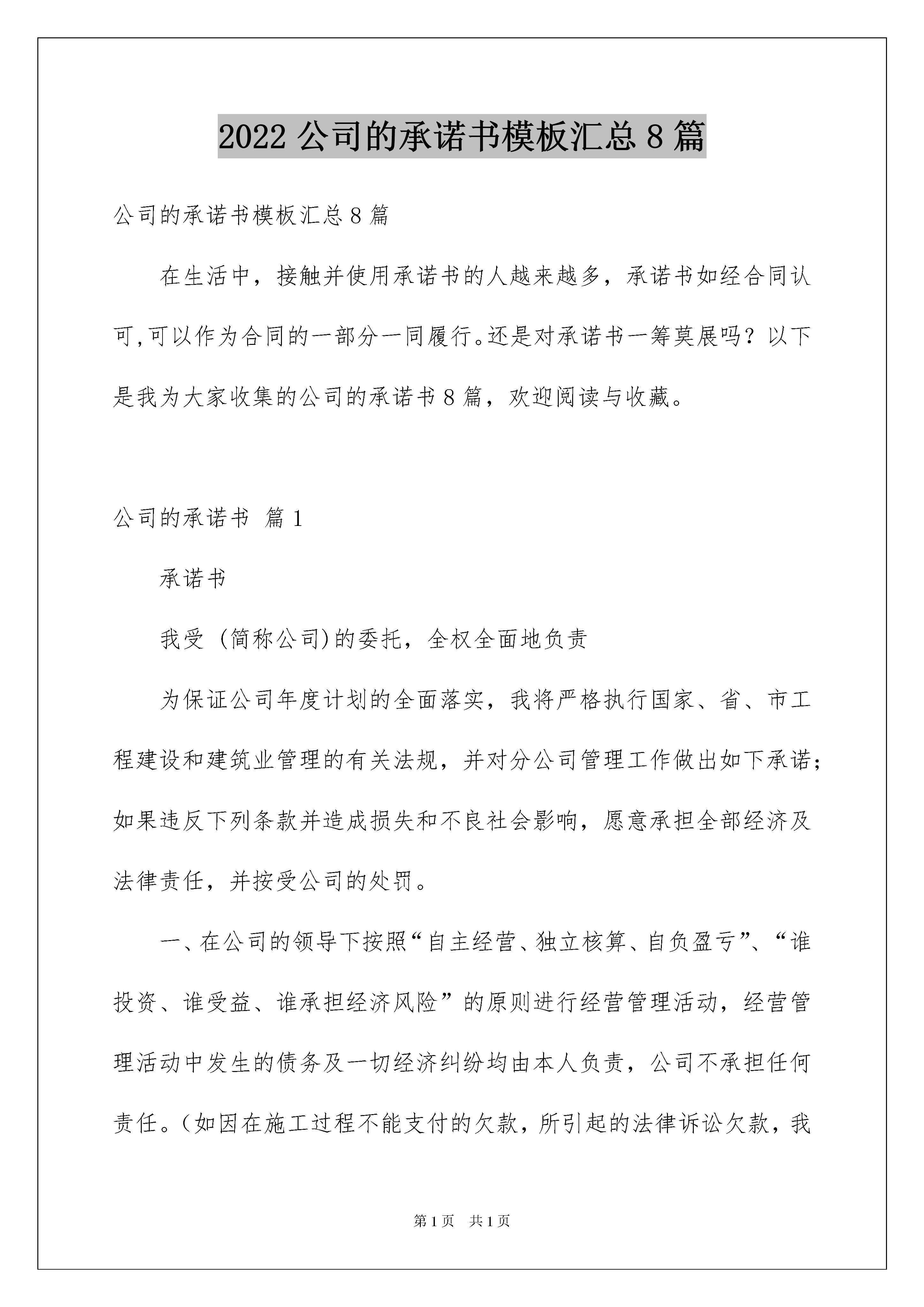 2022 公司的承诺书模板汇总 8 篇

公司的承诺书模板汇总 8 篇

在生活中，接触并使用承诺书的人越来越多，承诺书如经合同认可,可以作为合同的一部分一同履行。还是对承诺书一筹莫展吗？以下是我为大家收集的公司的承诺书 8 篇，欢迎阅读与收藏。

公司的承诺书 篇 1

承诺书

我受 (简称公司)的委托，全权全面地负责

为保证公司年度计划的全面落实，我将严格执行国家、省、市工程建设和建筑业管理的有关法规，并对分公司管理工作做出如下承诺;如果违反下列条款并造成损失和不良社会影响，愿意承担全部经济及法律责任，并按受公司的处罚。

一、在公司的领导下按照“自主经营、独立核算、自负盈亏”、“谁投资、谁受益、谁承担经济风险”的原则进行经营管理活动，经营管理活动中发生的债务及一切经济纠纷均由本人负责，公司不承担任何责任。(如因在施工过程不能支付的欠款，所引起的法律诉讼欠款，我

第 1 页 共 1 页